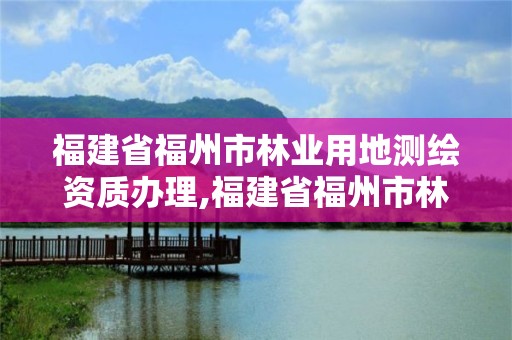 福建省福州市林业用地测绘资质办理,福建省福州市林